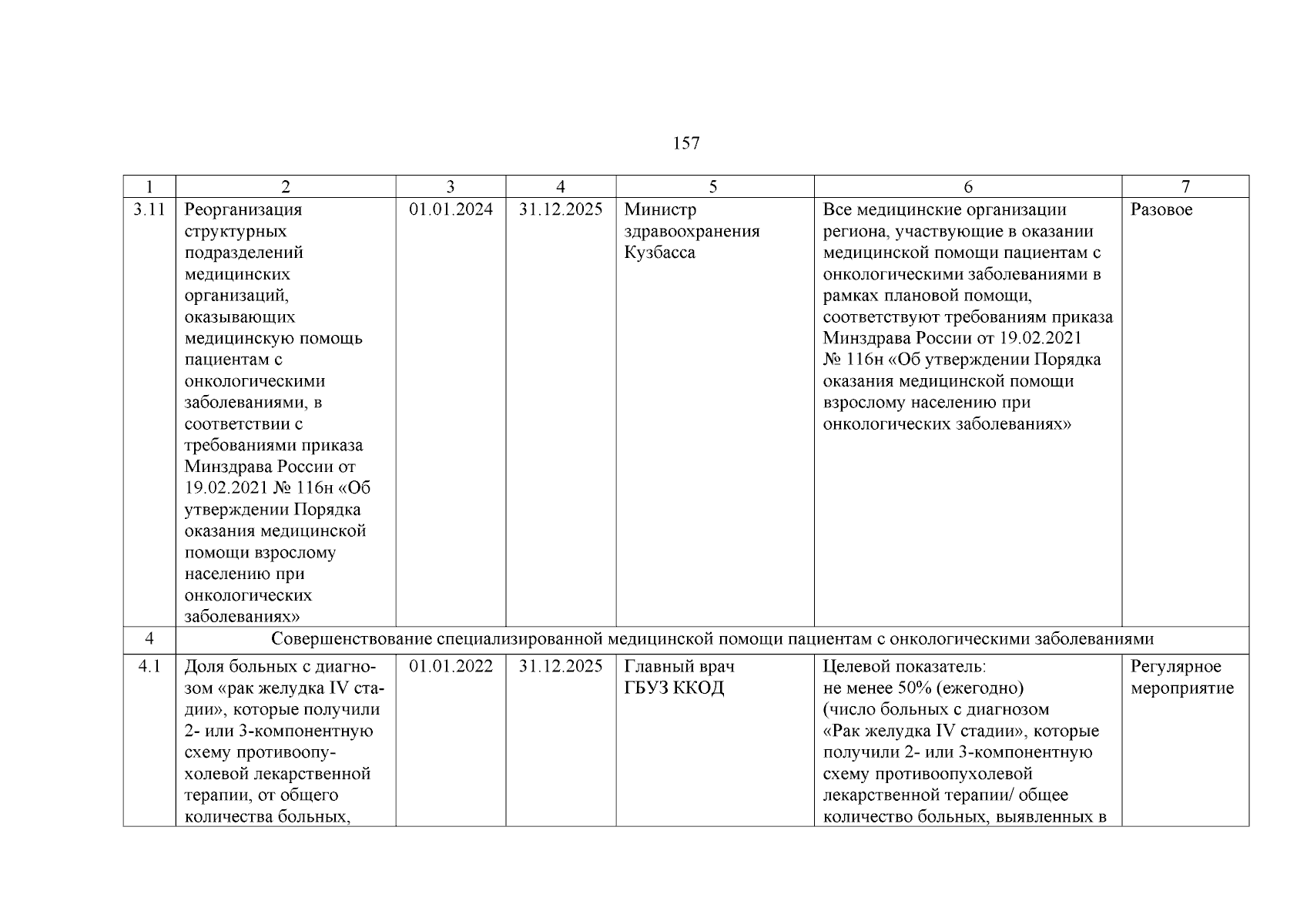 157

| 1 | 2 | 3 | 4 | 5 | 6 | 7 |
|---|---|---|---|---|---|---|
| 3.11 | Реорганизация структурных подразделений медицинских организаций, оказывающих медицинскую помощь пациентам с онкологическими заболеваниями, в соответствии с требованиями приказа Минздрава России от 19.02.2021 № 116н «Об утверждении Порядка оказания медицинской помощи взрослому населению при онкологических заболеваниях» | 01.01.2024 | 31.12.2025 | Министр здравоохранения Кузбасса | Все медицинские организации региона, участвующие в оказании медицинской помощи пациентам с онкологическими заболеваниями в рамках плановой помощи, соответствуют требованиям приказа Минздрава России от 19.02.2021 № 116н «Об утверждении Порядка оказания медицинской помощи взрослому населению при онкологических заболеваниях» | Разовое |
| 4 | Совершенствование специализированной медицинской помощи пациентам с онкологическими заболеваниями | | | | | |
| 4.1 | Доля больных с диагнозом «рак желудка IV стадии», которые получили 2- или 3-компонентную схему противоопухолевой лекарственной терапии, от общего количества больных, | 01.01.2022 | 31.12.2025 | Главный врач ГБУЗ ККОД | Целевой показатель: не менее 50% (ежегодно) (число больных с диагнозом «Рак желудка IV стадии», которые получили 2- или 3-компонентную схему противоопухолевой лекарственной терапии/ общее количество больных, выявленных в | Регулярное мероприятие |